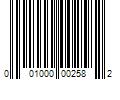 0 01000 00258 2